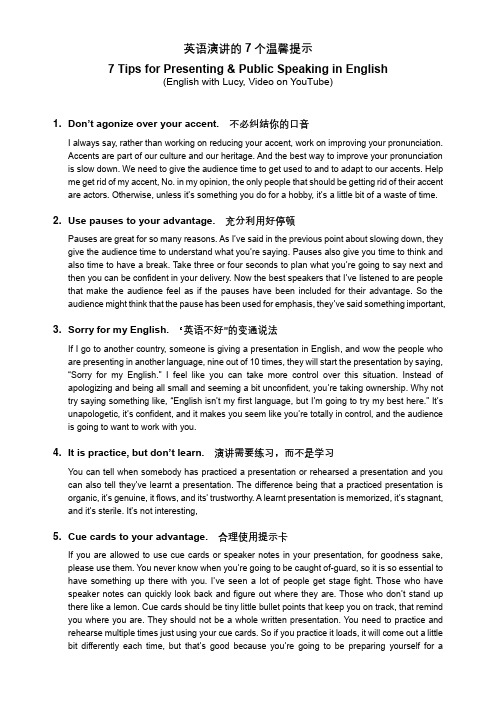 英语演讲的 7 个温馨提示

7 Tips for Presenting & Public Speaking in English
(English with Lucy, Video on YouTube)

1. Don't agonize over your accent. 不必纠结你的口音

I always say, rather than working on reducing your accent, work on improving your pronunciation. Accents are part of our culture and our heritage. And the best way to improve your pronunciation is slow down. We need to give the audience time to get used to and to adapt to our accents. Help me get rid of my accent, No. in my opinion, the only people that should be getting rid of their accent are actors. Otherwise, unless it's something you do for a hobby, it's a little bit of a waste of time.

2. Use pauses to your advantage. 充分利用好停顿

Pauses are great for so many reasons. As I've said in the previous point about slowing down, they give the audience time to understand what you're saying. Pauses also give you time to think and also time to have a break. Take three or four seconds to plan what you're going to say next and then you can be confident in your delivery. Now the best speakers that I've listened to are people that make the audience feel as if the pauses have been included for their advantage. So the audience might think that the pause has been used for emphasis, they've said something important,

3. Sorry for my English. '英语不好"的变通说法

If I go to another country, someone is giving a presentation in English, and wow the people who are presenting in another language, nine out of 10 times, they will start the presentation by saying, "Sorry for my English." I feel like you can take more control over this situation. Instead of apologizing and being all small and seeming a bit unconfident, you're taking ownership. Why not try saying something like, "English isn't my first language, but I'm going to try my best here." It's unapologetic, it's confident, and it makes you seem like you're totally in control, and the audience is going to want to work with you.

4. It is practice, but don't learn. 演讲需要练习，而不是学习

You can tell when somebody has practiced a presentation or rehearsed a presentation and you can also tell they've learnt a presentation. The difference being that a practiced presentation is organic, it's genuine, it flows, and its' trustworthy. A learnt presentation is memorized, it's stagnant, and it's sterile. It's not interesting,

5. Cue cards to your advantage. 合理使用提示卡

If you are allowed to use cue cards or speaker notes in your presentation, for goodness sake, please use them. You never know when you're going to be caught of-guard, so it is so essential to have something up there with you. I've seen a lot of people get stage fight. Those who have speaker notes can quickly look back and figure out where they are. Those who don't stand up there like a lemon. Cue cards should be tiny little bullet points that keep you on track, that remind you where you are. They should not be a whole written presentation. You need to practice and rehearse multiple times just using your cue cards. So if you practice it loads, it will come out a little bit differently each time, but that's good because you're going to be preparing yourself for a